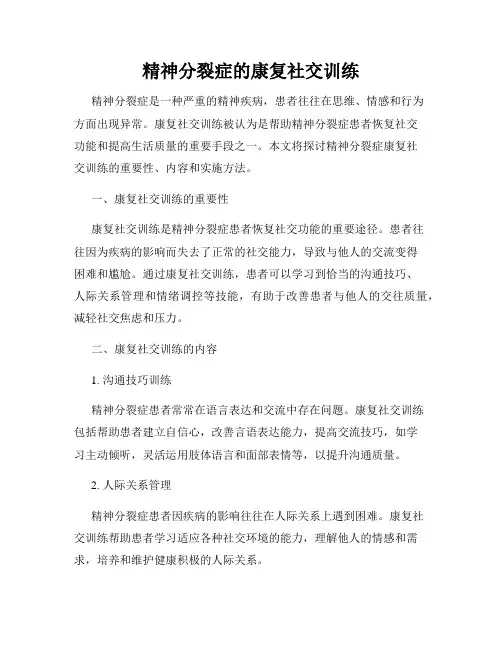 精神分裂症的康复社交训练

精神分裂症是一种严重的精神疾病，患者往往在思维、情感和行为方面出现异常。康复社交训练被认为是帮助精神分裂症患者恢复社交功能和提高生活质量的重要手段之一。本文将探讨精神分裂症康复社交训练的重要性、内容和实施方法。

一、康复社交训练的重要性

康复社交训练是精神分裂症患者恢复社交功能的重要途径。患者往往因为疾病的影响而失去了正常的社交能力，导致与他人的交流变得困难和尴尬。通过康复社交训练，患者可以学习到恰当的沟通技巧、人际关系管理和情绪调控等技能，有助于改善患者与他人的交往质量，减轻社交焦虑和压力。

二、康复社交训练的内容

1. 沟通技巧训练

精神分裂症患者常常在语言表达和交流中存在问题。康复社交训练包括帮助患者建立自信心，改善言语表达能力，提高交流技巧，如学习主动倾听，灵活运用肢体语言和面部表情等，以提升沟通质量。

2. 人际关系管理

精神分裂症患者因疾病的影响往往在人际关系上遇到困难。康复社交训练帮助患者学习适应各种社交环境的能力，理解他人的情感和需求，培养和维护健康积极的人际关系。